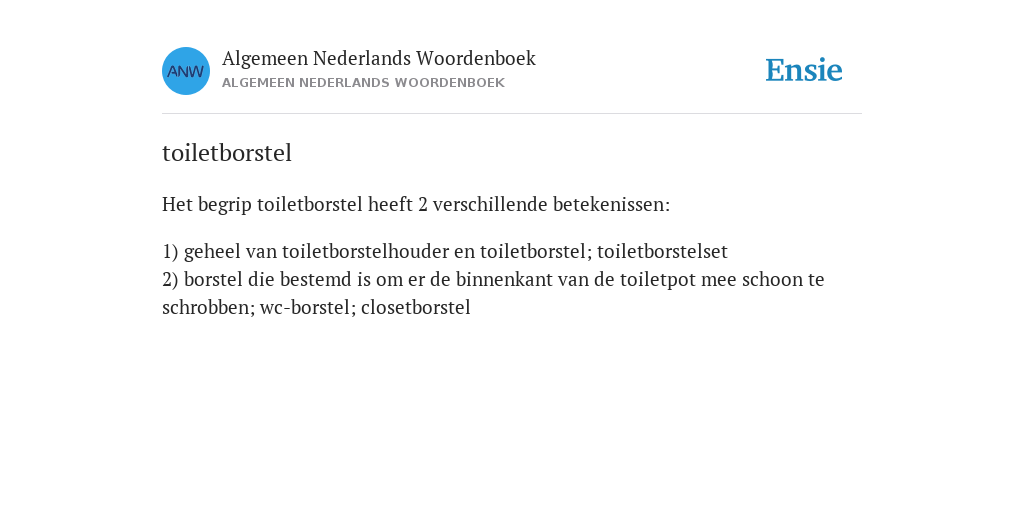 ANW
Algemeen Nederlands Woordenboek
ALGEMEEN NEDERLANDS WOORDENBOEK
Ensie

toiletborstel

Het begrip toiletborstel heeft 2 verschillende betekenissen:

1) geheel van toiletborstelhouder en toiletborstel; toiletborstelset
2) borstel die bestemd is om er de binnenkant van de toiletpot mee schoon te schrobben; wc-borstel; closetborstel